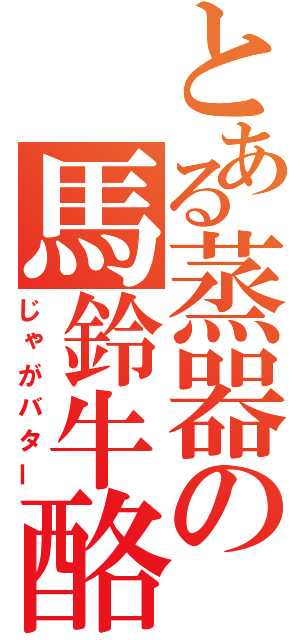 とある蒸器の馬鈴牛酪
じゃがバター